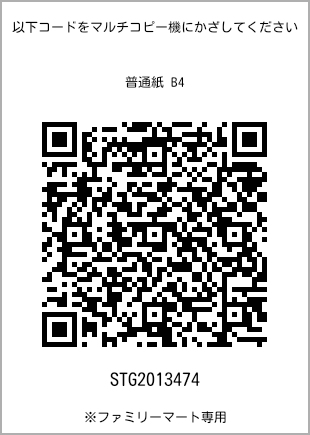 以下コードをマルチコピー機にかざしてください

普通紙 B4

STG2013474

※ファミリーマート専用